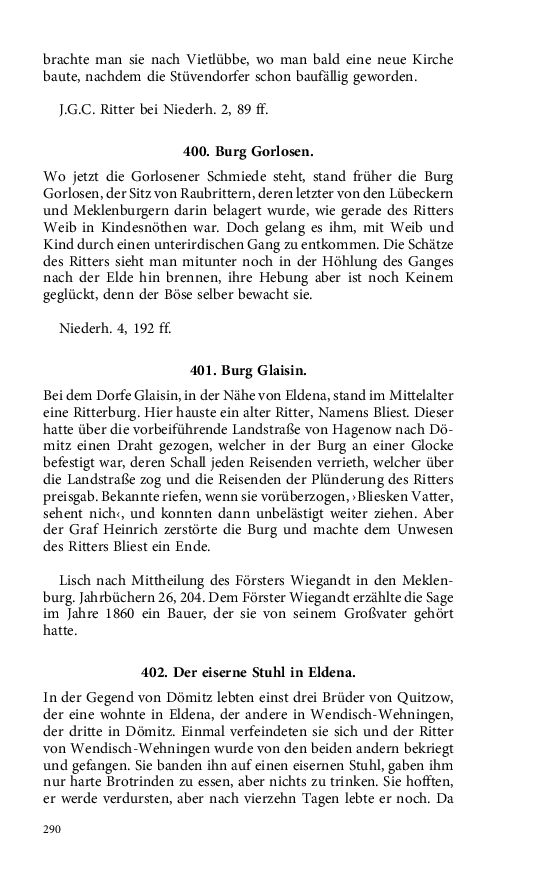 brachte man sie nach Vietlübbe, wo man bald eine neue Kirche baute, nachdem die Stüvendorfer schon baufällig geworden.

J.G.C. Ritter bei Niederh. 2, 89 ff.

400. Burg Gorlosen.

Wo jetzt die Gorlosener Schmiede steht, stand früher die Burg Gorlosen, der Sitz von Raubrittern, deren letzter von den Lübeckern und Meklenburgern darin belagert wurde, wie gerade des Ritters Weib in Kindesnöthen war. Doch gelang es ihm, mit Weib und Kind durch einen unterirdischen Gang zu entkommen. Die Schätze des Ritters sieht man mitunter noch in der Höhlung des Ganges nach der Elde hin brennen, ihre Hebung aber ist noch Keinem geglückt, denn der Böse selber bewacht sie.

Niederh. 4, 192 ff.

401. Burg Glaisin.

Bei dem Dorfe Glaisin, in der Nähe von Eldena, stand im Mittelalter eine Ritterburg. Hier hauste ein alter Ritter, Namens Bliest. Dieser hatte über die vorbeiführende Landstraße von Hagenow nach Dömitz einen Draht gezogen, welcher in der Burg an einer Glocke befestigt war, deren Schall jeden Reisenden verrieth, welcher über die Landstraße zog und die Reisenden der Plünderung des Ritters preisgab. Bekannte riefen, wenn sie vorüberzogen, ›Bliesken Vatter, sehent nich‹, und konnten dann unbelästigt weiter ziehen. Aber der Graf Heinrich zerstörte die Burg und machte dem Unwesen des Ritters Bliest ein Ende.

Lisch nach Mittheilung des Försters Wiegandt in den Meklenburg. Jahrbüchern 26, 204. Dem Förster Wiegandt erzählte die Sage im Jahre 1860 ein Bauer, der sie von seinem Großvater gehört hatte.

402. Der eiserne Stuhl in Eldena.

In der Gegend von Dömitz lebten einst drei Brüder von Quitzow, der eine wohnte in Eldena, der andere in Wendisch-Wehningen, der dritte in Dömitz. Einmal verfeindeten sie sich und der Ritter von Wendisch-Wehningen wurde von den beiden andern bekriegt und gefangen. Sie banden ihn auf einen eisernen Stuhl, gaben ihm nur harte Brotrinden zu essen, aber nichts zu trinken. Sie hofften, er werde verdursten, aber nach vierzehn Tagen lebte er noch. Da

290